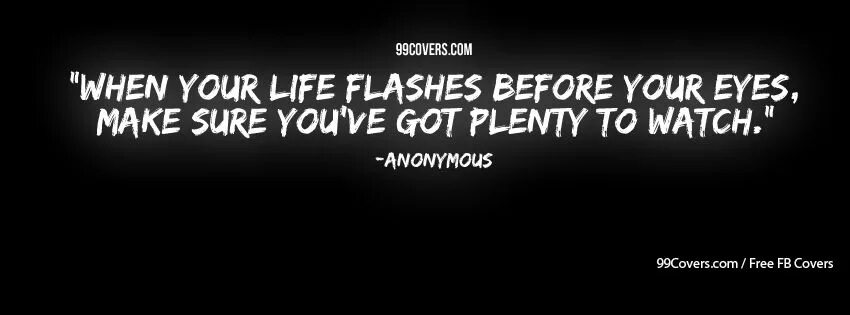 99COVERS.COM

"WHEN YOUR LIFE FLASHES BEFORE YOUR EYES, MAKE SURE YOU'VE GOT PLENTY TO WATCH."

-ANONYMOUS

99Covers.com / Free FB Covers